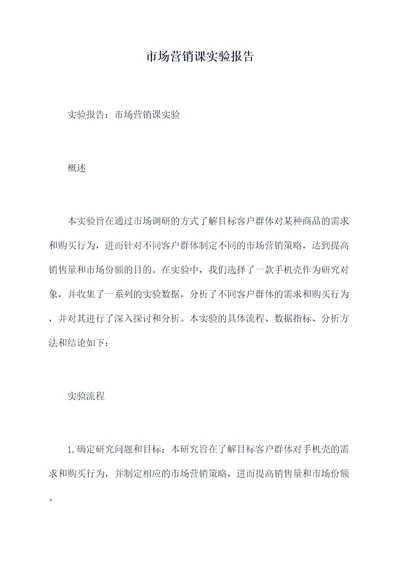 市场营销课实验报告

实验报告：市场营销课实验

概述

本实验旨在通过市场调研的方式了解目标客户群体对某种商品的需求和购买行为，进而针对不同客户群体制定不同的市场营销策略，达到提高销售量和市场份额的目的。在实验中，我们选择了一款手机壳作为研究对象，并收集了一系列的实验数据，分析了不同客户群体的需求和购买行为，并对其进行了深入探讨和分析。本实验的具体流程、数据指标、分析方法和结论如下：

实验流程

1.确定研究问题和目标：本研究旨在了解目标客户群体对手机壳的需求和购买行为，并制定相应的市场营销策略，进而提高销售量和市场份额。